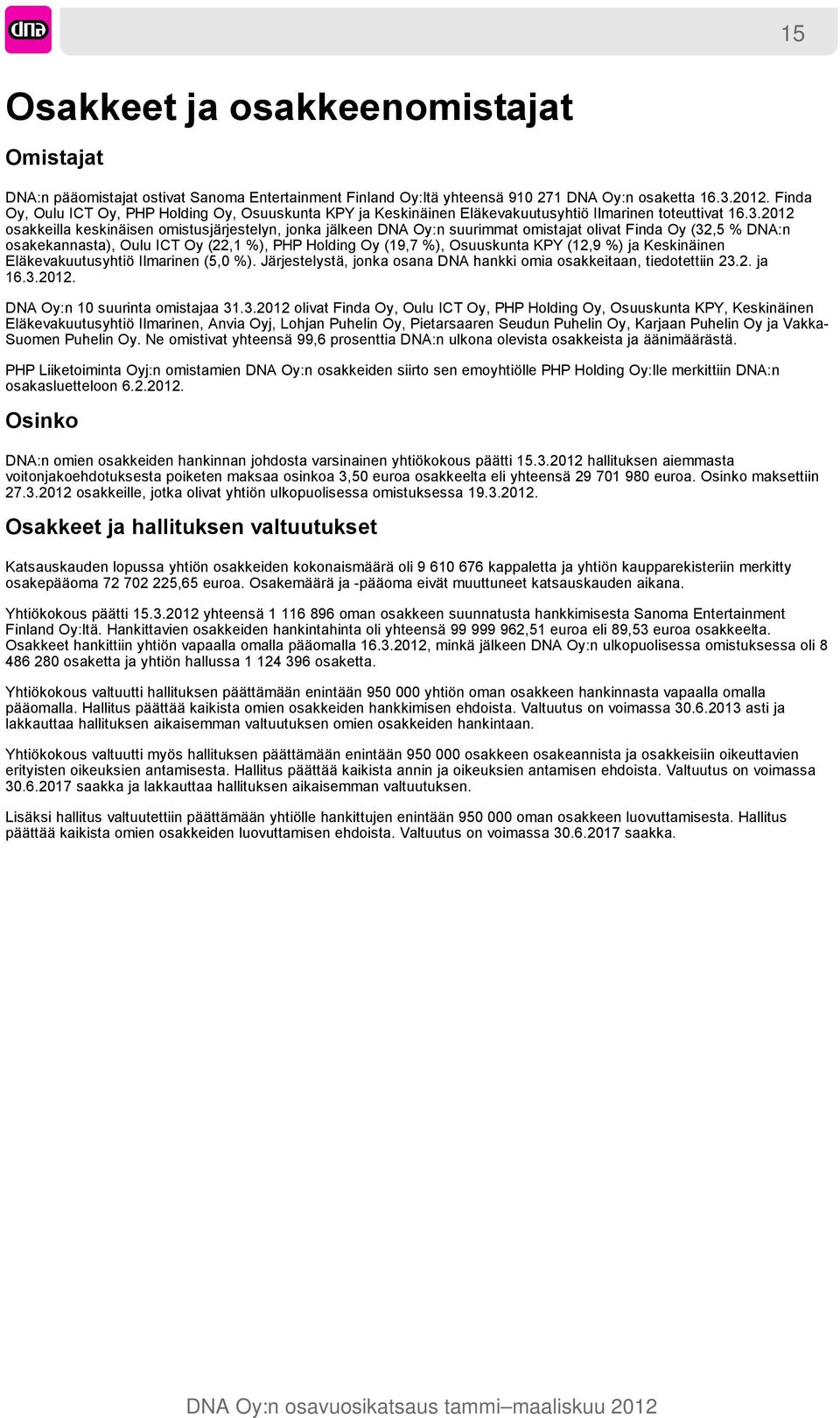 dna

15

Osakkeet ja osakkeenomistajat

Omistajat

DNA:n pääomistajat ostivat Sanoma Entertainment Finland Oy:ltä yhteensä 910 271 DNA Oy:n osaketta 16.3.2012. Finda Oy, Oulu ICT Oy, PHP Holding Oy, Osuuskunta KPY ja Keskinäinen Eläkevakuutusyhtiö Ilmarinen toteuttivat 16.3.2012 osakkeilla keskinäisen omistusjärjestelyn, jonka jälkeen DNA Oy:n suurimmat omistajat olivat Finda Oy (32,5 % DNA:n osakekannasta), Oulu ICT Oy (22,1 %), PHP Holding Oy (19,7 %), Osuuskunta KPY (12,9 %) ja Keskinäinen Eläkevakuutusyhtiö Ilmarinen (5,0 %). Järjestelystä, jonka osana DNA hankki omia osakkeitaan, tiedotettiin 23.2. ja 16.3.2012.

DNA Oy:n 10 suurinta omistajaa 31.3.2012 olivat Finda Oy, Oulu ICT Oy, PHP Holding Oy, Osuuskunta KPY, Keskinäinen Eläkevakuutusyhtiö Ilmarinen, Anvia Oyj, Lohjan Puhelin Oy, Pietarsaaren Seudun Puhelin Oy, Karjaan Puhelin Oy ja Vakka-Suomen Puhelin Oy. Ne omistivat yhteensä 99,6 prosenttia DNA:n ulkona olevista osakkeista ja äänimäärästä.

PHP Liiketoiminta Oyj:n omistamien DNA Oy:n osakkeiden siirto sen emoyhtiölle PHP Holding Oy:lle merkittiin DNA:n osakasluetteloon 6.2.2012.

Osinko

DNA:n omien osakkeiden hankinnan johdosta varsinainen yhtiökokous päätti 15.3.2012 hallituksen aiemmasta voitonjakoehdotuksesta poiketen maksaa osinkoa 3,50 euroa osakkeelta eli yhteensä 29 701 980 euroa. Osinko maksettiin 27.3.2012 osakkeille, jotka olivat yhtiön ulkopuolisessa omistuksessa 19.3.2012.

Osakkeet ja hallituksen valtuutukset

Katsauskauden lopussa yhtiön osakkeiden kokonaismäärä oli 9 610 676 kappaletta ja yhtiön kaupparekisteriin merkitty osakepääoma 72 702 225,65 euroa. Osakemäärä ja -pääoma eivät muuttuneet katsauskauden aikana.

Yhtiökokous päätti 15.3.2012 yhteensä 1 116 896 oman osakkeen suunnatusta hankkimisesta Sanoma Entertainment Finland Oy:ltä. Hankittavien osakkeiden hankintahinta oli yhteensä 99 999 962,51 euroa eli 89,53 euroa osakkeelta. Osakkeet hankittiin yhtiön vapaalla omalla pääomalla 16.3.2012, minkä jälkeen DNA Oy:n ulkopuolisessa omistuksessa oli 8 486 280 osaketta ja yhtiön hallussa 1 124 396 osaketta.

Yhtiökokous valtuutti hallituksen päättämään enintään 950 000 yhtiön oman osakkeen hankinnasta vapaalla omalla pääomalla. Hallitus päättää kaikista omien osakkeiden hankkimisen ehdoista. Valtuutus on voimassa 30.6.2013 asti ja lakkauttaa hallituksen aikaisemman valtuutuksen omien osakkeiden hankintaan.

Yhtiökokous valtuutti myös hallituksen päättämään enintään 950 000 osakkeen osakeannista ja osakkeisiin oikeuttavien erityisten oikeuksien antamisesta. Hallitus päättää kaikista annin ja oikeuksien antamisen ehdoista. Valtuutus on voimassa 30.6.2017 saakka ja lakkauttaa hallituksen aikaisemman valtuutuksen.

Lisäksi hallitus valtuutettiin päättämään yhtiölle hankittujen enintään 950 000 oman osakkeen luovuttamisesta. Hallitus päättää kaikista omien osakkeiden luovuttamisen ehdoista. Valtuutus on voimassa 30.6.2017 saakka.

DNA Oy:n osavuosikatsaus tammi–maaliskuu 2012